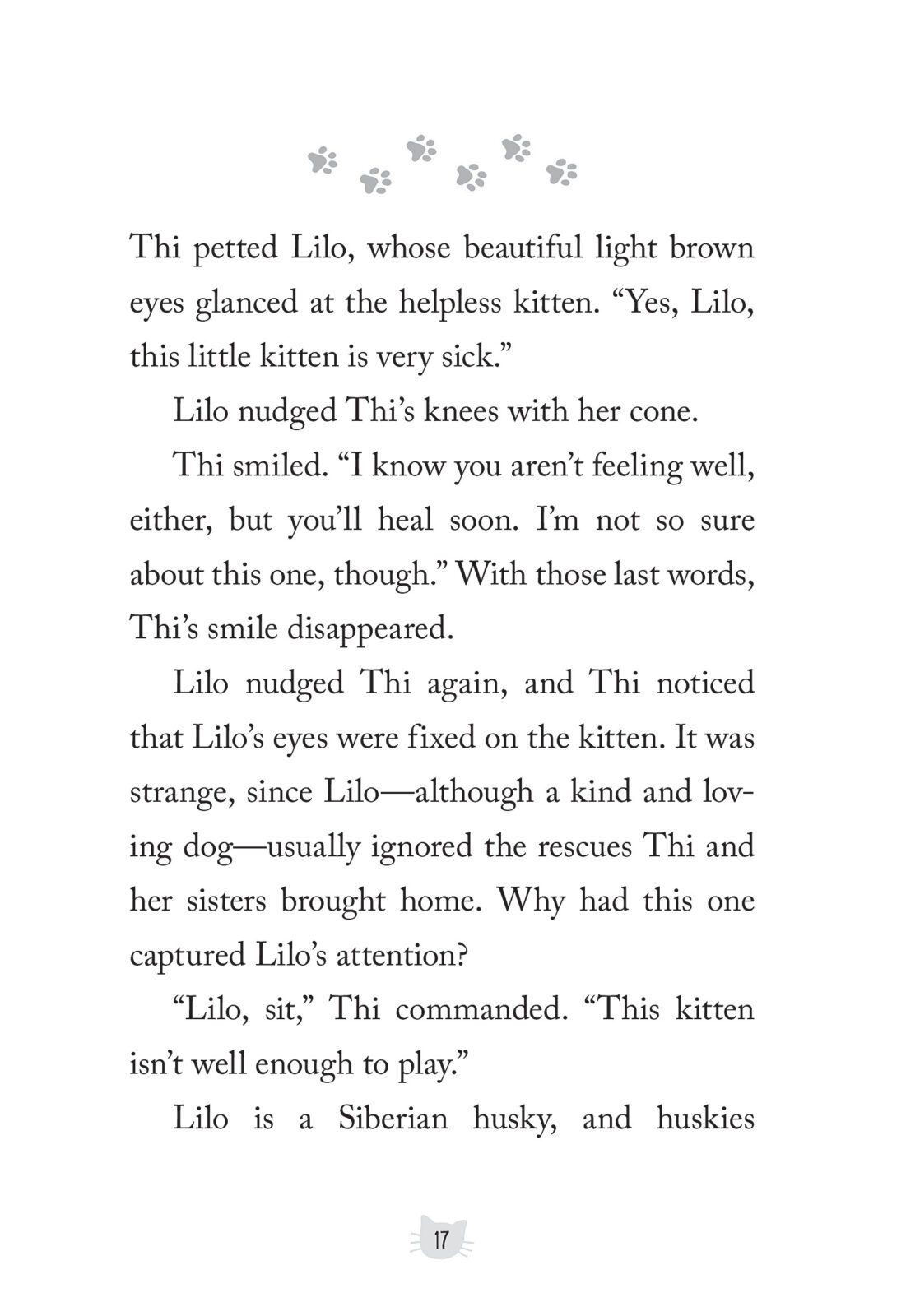 Thi petted Lilo, whose beautiful light brown eyes glanced at the helpless kitten. “Yes, Lilo, this little kitten is very sick.”

Lilo nudged Thi’s knees with her cone.

Thi smiled. “I know you aren’t feeling well, either, but you’ll heal soon. I’m not so sure about this one, though.” With those last words, Thi’s smile disappeared.

Lilo nudged Thi again, and Thi noticed that Lilo’s eyes were fixed on the kitten. It was strange, since Lilo—although a kind and loving dog—usually ignored the rescues Thi and her sisters brought home. Why had this one captured Lilo’s attention?

“Lilo, sit,” Thi commanded. “This kitten isn’t well enough to play.”

Lilo is a Siberian husky, and huskies

17